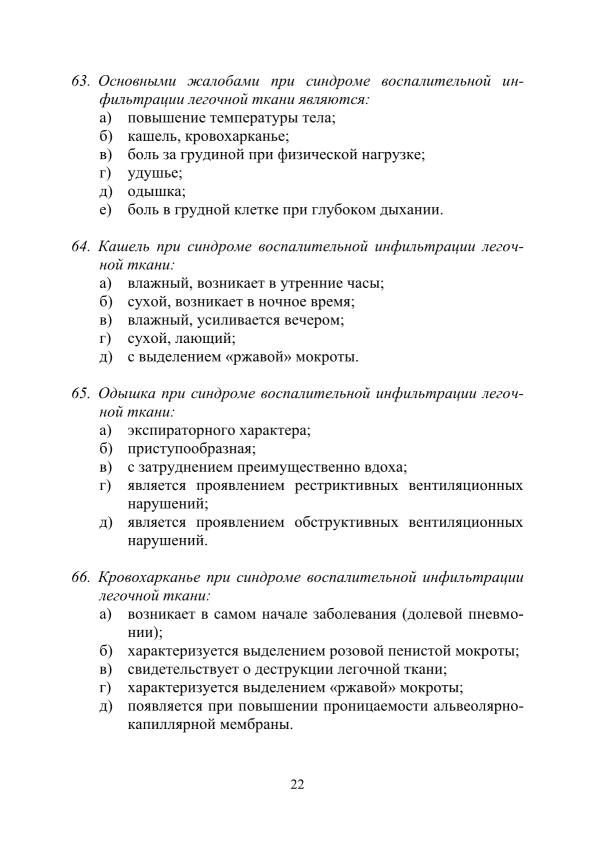 63. Основными жалобами при синдроме воспалительной инфильтрации легочной ткани являются:
а) повышение температуры тела;
б) кашель, кровохарканье;
в) боль за грудиной при физической нагрузке;
г) удушье;
д) одышка;
е) боль в грудной клетке при глубоком дыхании.

64. Кашель при синдроме воспалительной инфильтрации легочной ткани:
а) влажный, возникает в утренние часы;
б) сухой, возникает в ночное время;
в) влажный, усиливается вечером;
г) сухой, лающий;
д) с выделением «ржавой» мокроты.

65. Одышка при синдроме воспалительной инфильтрации легочной ткани:
а) экспираторного характера;
б) приступообразная;
в) с затруднением преимущественно вдоха;
г) является проявлением рестриктивных вентиляционных нарушений;
д) является проявлением обструктивных вентиляционных нарушений.

66. Кровохарканье при синдроме воспалительной инфильтрации легочной ткани:
а) возникает в самом начале заболевания (долевой пневмонии);
б) характеризуется выделением розовой пенистой мокроты;
в) свидетельствует о деструкции легочной ткани;
г) характеризуется выделением «ржавой» мокроты;
д) появляется при повышении проницаемости альвеолярно-капиллярной мембраны.

22